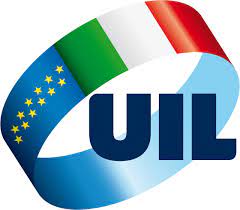 UIL